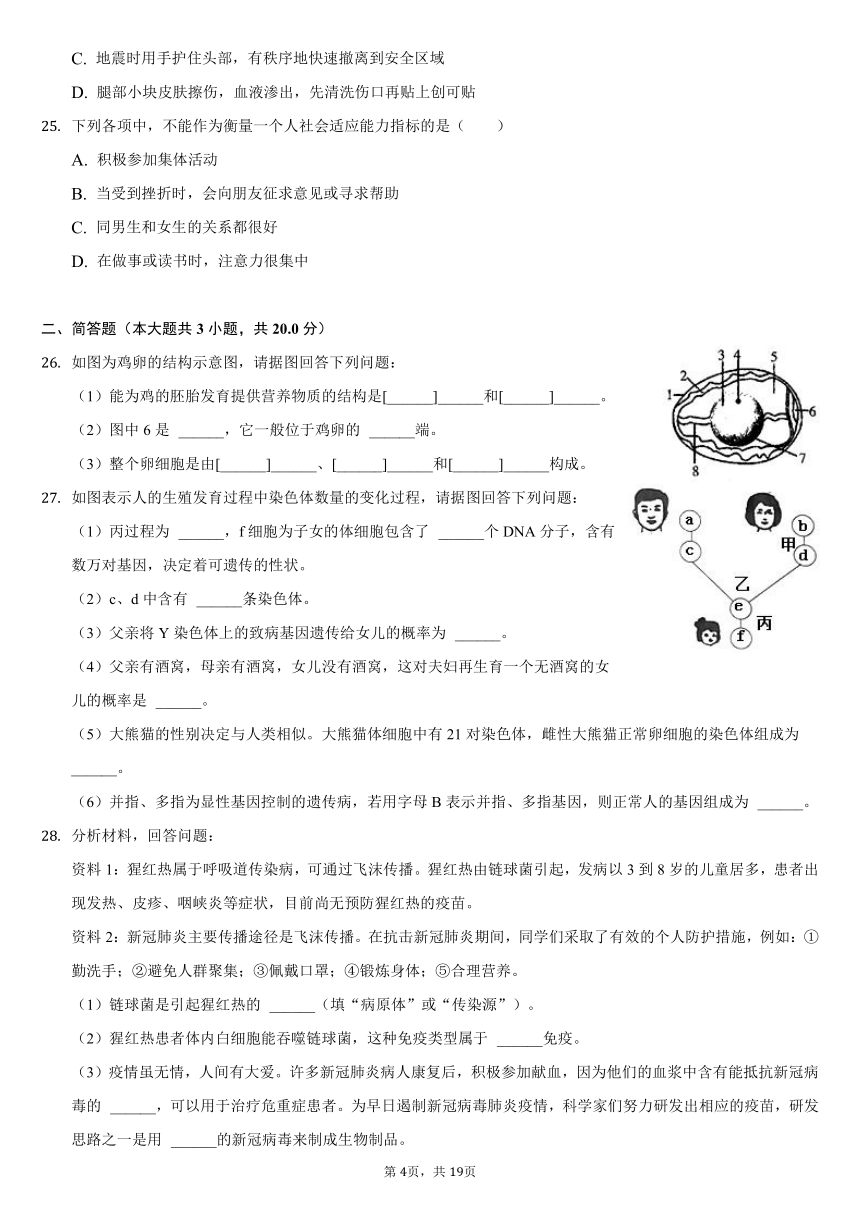 C. 地震时用手护住头部，有秩序地快速撤离到安全区域

D. 腿部小块皮肤擦伤，血液渗出，先清洗伤口再贴上创可贴

25. 下列各项中，不能作为衡量一个人社会适应能力指标的是（　　）

A. 积极参加集体活动

B. 当受到挫折时，会向朋友征求意见或寻求帮助

C. 同男生和女生的关系都很好

D. 在做事或读书时，注意力很集中

二、简答题（本大题共 3 小题，共 20.0 分）

26. 如图为鸡卵的结构示意图，请据图回答下列问题：

（1）能为鸡的胚胎发育提供营养物质的结构是[______]______和[______]______。

（2）图中 6 是 ______，它一般位于鸡卵的 ______端。

（3）整个卵细胞是由[______]______、[______]______和[______]______构成。

1 2 3 4 5 6 7 8

27. 如图表示人的生殖发育过程中染色体数量的变化过程，请据图回答下列问题：

（1）丙过程为 ______，f 细胞为子女的体细胞包含了 ______个 DNA 分子，含有数万对基因，决定着可遗传的性状。

（2）c、d 中含有 ______条染色体。

（3）父亲将 Y 染色体上的致病基因遗传给女儿的概率为 ______。

（4）父亲有酒窝，母亲有酒窝，女儿没有酒窝，这对夫妇再生育一个无酒窝的女儿的概率是 ______。

（5）大熊猫的性别决定与人类相似。大熊猫体细胞中有 21 对染色体，雌性大熊猫正常卵细胞的染色体组成为 ______。

（6）并指、多指为显性基因控制的遗传病，若用字母 B 表示并指、多指基因，则正常人的基因组成为 ______。

a b c d 甲 乙 e 丙 f

28. 分析材料，回答问题：

资料 1：猩红热属于呼吸道传染病，可通过飞沫传播。猩红热由链球菌引起，发病以 3 到 8 岁的儿童居多，患者出现发热、皮疹、咽峡炎等症状，目前尚无预防猩红热的疫苗。

资料 2：新冠肺炎主要传播途径是飞沫传播。在抗击新冠肺炎期间，同学们采取了有效的个人防护措施，例如：①勤洗手；②避免人群聚集；③佩戴口罩；④锻炼身体；⑤合理营养。

（1）链球菌是引起猩红热的 ______（填“病原体”或“传染源”）。

（2）猩红热患者体内白细胞能吞噬链球菌，这种免疫类型属于 ______免疫。

（3）疫情虽无情，人间有大爱。许多新冠肺炎病人康复后，积极参加献血，因为他们的血浆中含有能抵抗新冠病毒的 ______，可以用于治疗危重症患者。为早日遏制新冠病毒肺炎疫情，科学家们努力研发出相应的疫苗，研发思路之一是用 ______的新冠病毒来制成生物制品。

第 4页，共 19页